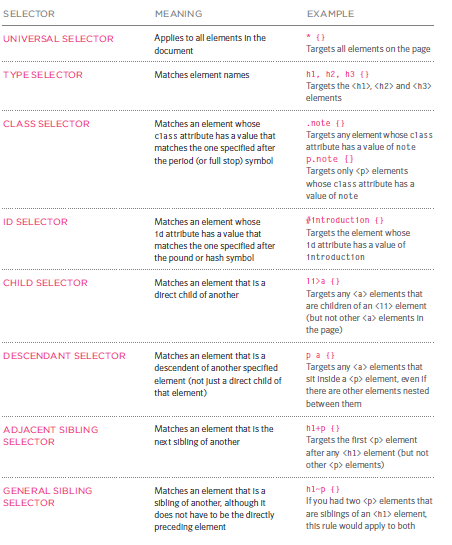 | SELECTOR | MEANING | EXAMPLE |
|---|---|---|
| UNIVERSAL SELECTOR | Applies to all elements in the document | * {} Targets all elements on the page |
| TYPE SELECTOR | Matches element names | h1, h2, h3 {} Targets the <h1>, <h2> and <h3> elements |
| CLASS SELECTOR | Matches an element whose class attribute has a value that matches the one specified after the period (or full stop) symbol | .note {} Targets any element whose class attribute has a value of note p.note {} Targets only <p> elements whose class attribute has a value of note |
| ID SELECTOR | Matches an element whose id attribute has a value that matches the one specified after the pound or hash symbol | #introduction {} Targets the element whose id attribute has a value of introduction |
| CHILD SELECTOR | Matches an element that is a direct child of another | li>a {} Targets any <a> elements that are children of an <li> element (but not other <a> elements in the page) |
| DESCENDANT SELECTOR | Matches an element that is a descendent of another specified element (not just a direct child of that element) | p a {} Targets any <a> elements that sit inside a <p> element, even if there are other elements nested between them |
| ADJACENT SIBLING SELECTOR | Matches an element that is the next sibling of another | h1+p {} Targets the first <p> element after any <h1> element (but not other <p> elements) |
| GENERAL SIBLING SELECTOR | Matches an element that is a sibling of another, although it does not have to be the directly preceding element | h1~p {} If you had two <p> elements that are siblings of an <h1> element, this rule would apply to both |